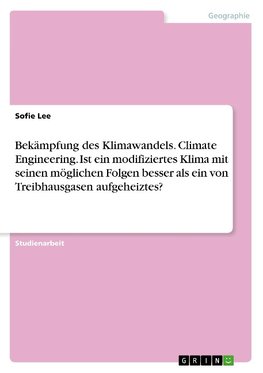 Geographie

Sofie Lee

Bekämpfung des Klimawandels. Climate Engineering. Ist ein modifiziertes Klima mit seinen möglichen Folgen besser als ein von Treibhausgasen aufgeheiztes?

Studienarbeit

GRIN